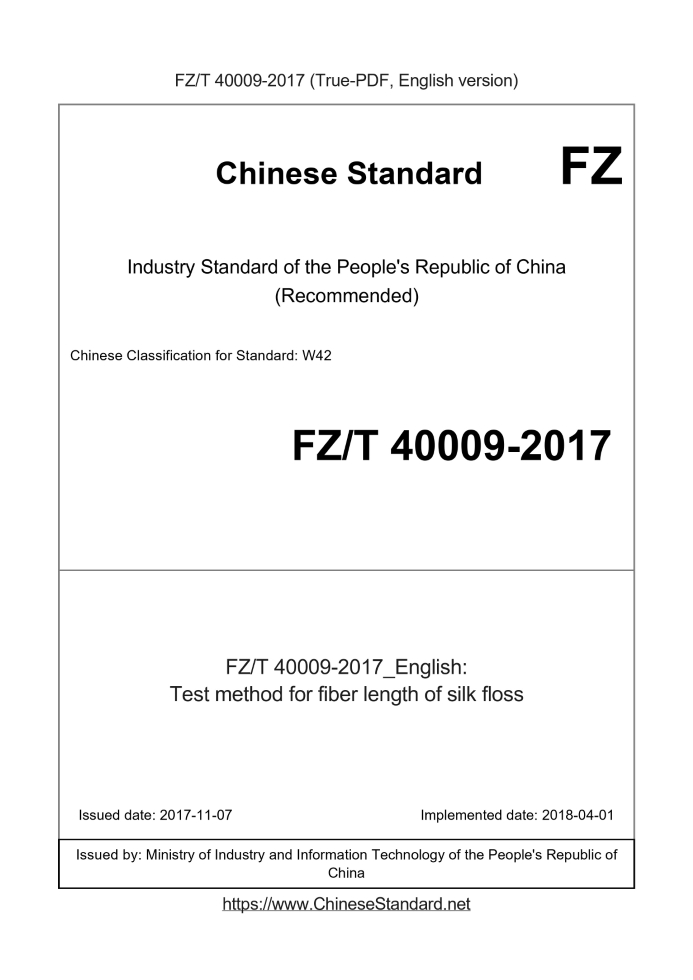 FZ/T 40009-2017 (True-PDF, English version)

Chinese Standard FZ

Industry Standard of the People's Republic of China
(Recommended)

Chinese Classification for Standard: W42

FZ/T 40009-2017

FZ/T 40009-2017_English:
Test method for fiber length of silk floss

Issued date: 2017-11-07

Implemented date: 2018-04-01

Issued by: Ministry of Industry and Information Technology of the People's Republic of China

https://www.ChineseStandard.net